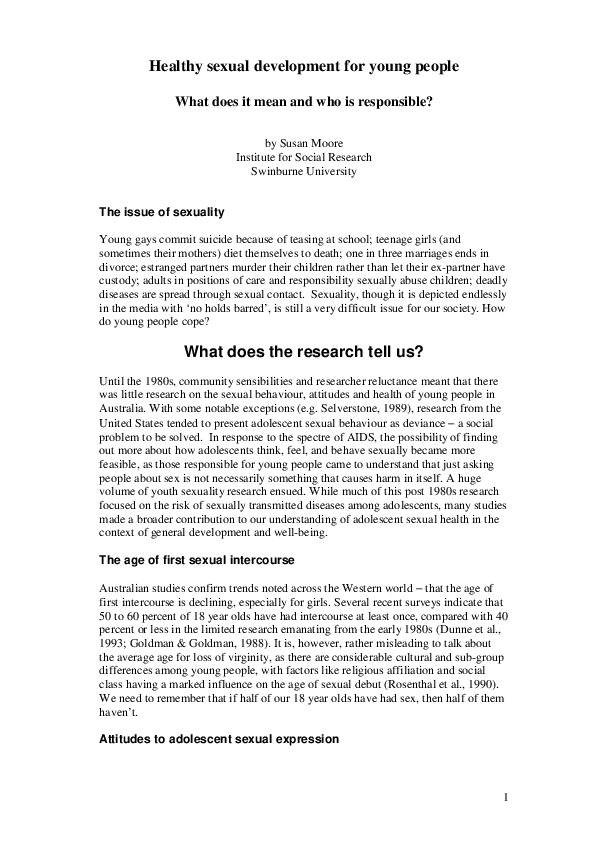 Healthy sexual development for young people

What does it mean and who is responsible?

by Susan Moore
Institute for Social Research
Swinburne University

The issue of sexuality

Young gays commit suicide because of teasing at school; teenage girls (and sometimes their mothers) diet themselves to death; one in three marriages ends in divorce; estranged partners murder their children rather than let their ex-partner have custody; adults in positions of care and responsibility sexually abuse children; deadly diseases are spread through sexual contact. Sexuality, though it is depicted endlessly in the media with 'no holds barred', is still a very difficult issue for our society. How do young people cope?

What does the research tell us?

Until the 1980s, community sensibilities and researcher reluctance meant that there was little research on the sexual behaviour, attitudes and health of young people in Australia. With some notable exceptions (e.g. Selverstone, 1989), research from the United States tended to present adolescent sexual behaviour as deviance – a social problem to be solved. In response to the spectre of AIDS, the possibility of finding out more about how adolescents think, feel, and behave sexually became more feasible, as those responsible for young people came to understand that just asking people about sex is not necessarily something that causes harm in itself. A huge volume of youth sexuality research ensued. While much of this post 1980s research focused on the risk of sexually transmitted diseases among adolescents, many studies made a broader contribution to our understanding of adolescent sexual health in the context of general development and well-being.

The age of first sexual intercourse

Australian studies confirm trends noted across the Western world – that the age of first intercourse is declining, especially for girls. Several recent surveys indicate that 50 to 60 percent of 18 year olds have had intercourse at least once, compared with 40 percent or less in the limited research emanating from the early 1980s (Dunne et al., 1993; Goldman & Goldman, 1988). It is, however, rather misleading to talk about the average age for loss of virginity, as there are considerable cultural and sub-group differences among young people, with factors like religious affiliation and social class having a marked influence on the age of sexual debut (Rosenthal et al., 1990). We need to remember that if half of our 18 year olds have had sex, then half of them haven't.

Attitudes to adolescent sexual expression

1